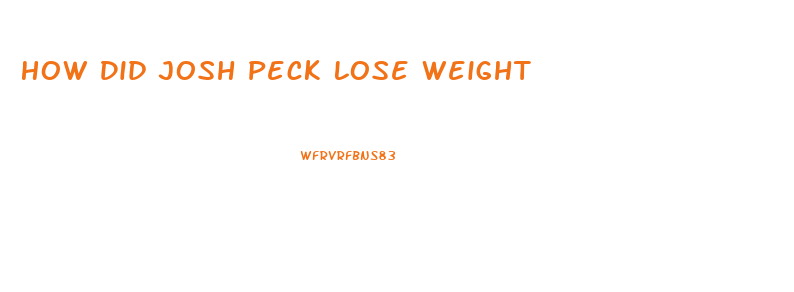 HOW DID JOSH PECK LOSE WEIGHT

WFRVRFBNS83